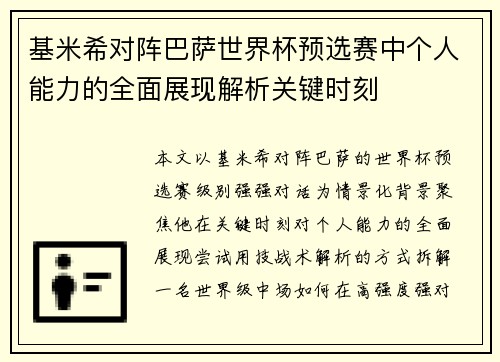 基米希对阵巴萨世界杯预选赛中个人能力的全面展现解析关键时刻

本文以基米希对阵巴萨的世界杯预选赛级别强强对话为情景化背景聚焦他在关键时刻对个人能力的全面展现尝试用技战术解析的方式拆解一名世界级中场如何在高强度强对